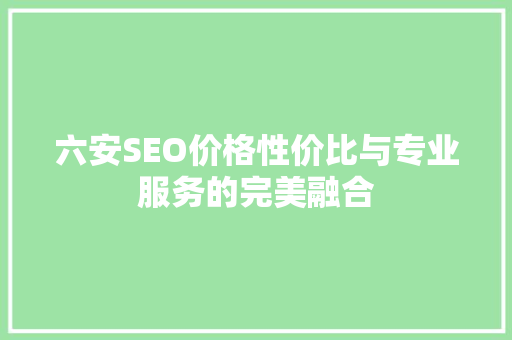 六安SEO价格性价比与专业服务的完美融合